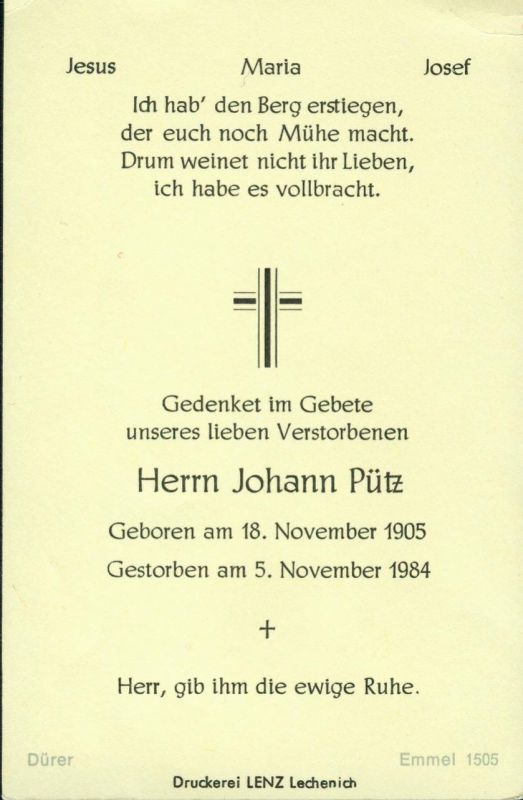 Jesus Maria Josef

Ich hab' den Berg erstiegen,
der euch noch Mühe macht.
Drum weinet nicht ihr Lieben,
ich habe es vollbracht.

Gedenket im Gebete
unseres lieben Verstorbenen

Herrn Johann Pütz

Geboren am 18. November 1905

Gestorben am 5. November 1984

+

Herr, gib ihm die ewige Ruhe.

Dürer Emmel 1505

Druckerei LENZ Lechenich